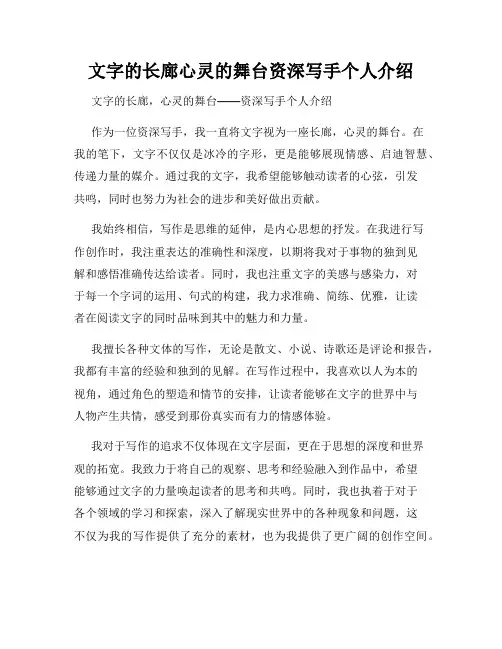 文字的长廊心灵的舞台资深写手个人介绍

文字的长廊，心灵的舞台——资深写手个人介绍

作为一位资深写手，我一直将文字视为一座长廊，心灵的舞台。在我的笔下，文字不仅仅是冰冷的字形，更是能够展现情感、启迪智慧、传递力量的媒介。通过我的文字，我希望能够触动读者的心弦，引发共鸣，同时也努力为社会的进步和美好做出贡献。

我始终相信，写作是思维的延伸，是内心思想的抒发。在我进行写作创作时，我注重表达的准确性和深度，以期将我对于事物的独到见解和感悟准确传达给读者。同时，我也注重文字的美感与感染力，对于每一个字词的运用、句式的构建，我力求准确、简练、优雅，让读者在阅读文字的同时品味到其中的魅力和力量。

我擅长各种文体的写作，无论是散文、小说、诗歌还是评论和报告，我都有丰富的经验和独到的见解。在写作过程中，我喜欢以人为本的视角，通过角色的塑造和情节的安排，让读者能够在文字的世界中与人物产生共情，感受到那份真实而有力的情感体验。

我对于写作的追求不仅体现在文字层面，更在于思想的深度和世界观的拓宽。我致力于将自己的观察、思考和经验融入到作品中，希望能够通过文字的力量唤起读者的思考和共鸣。同时，我也执着于对于各个领域的学习和探索，深入了解现实世界中的各种现象和问题，这不仅为我的写作提供了充分的素材，也为我提供了更广阔的创作空间。